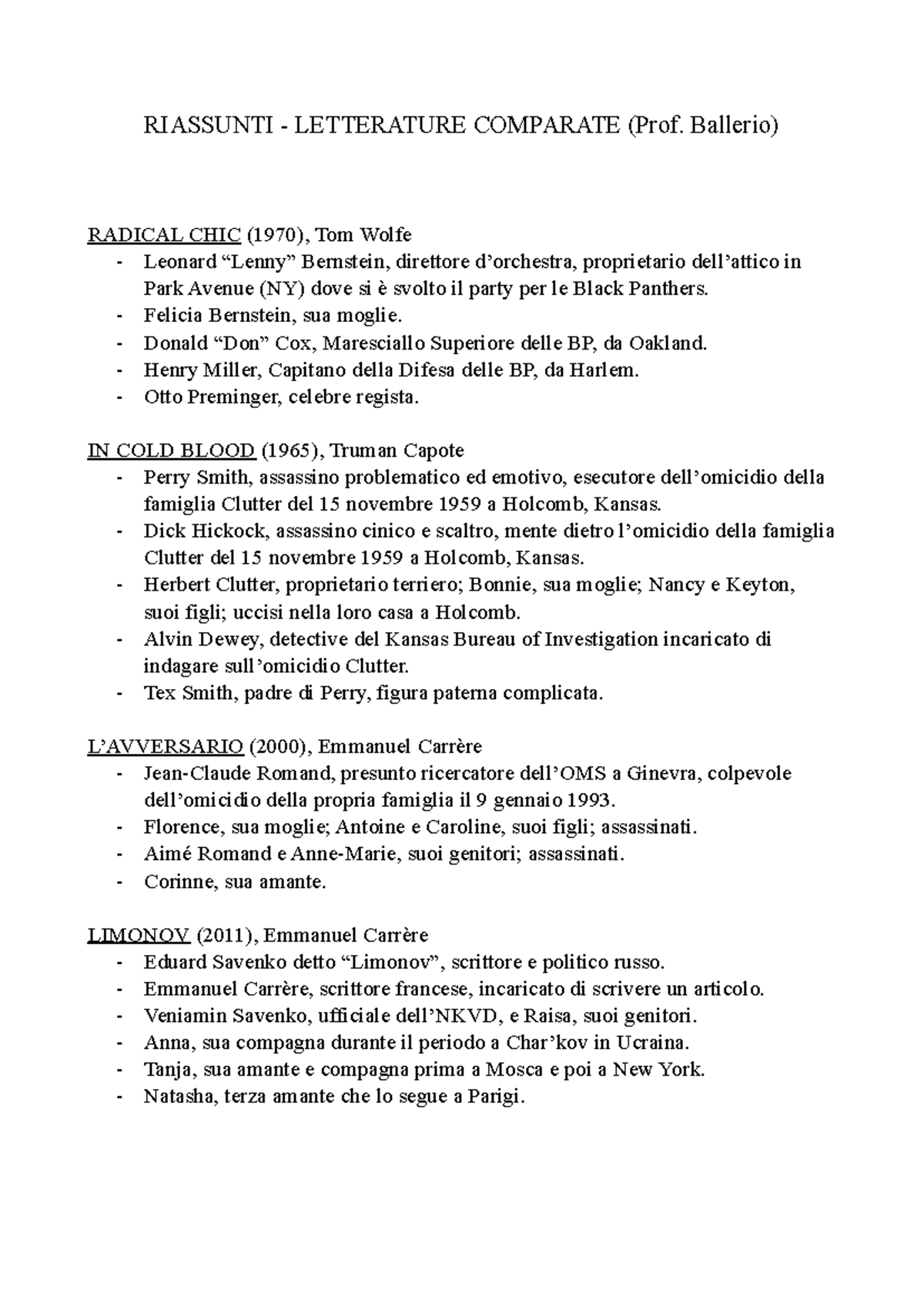 RIASSUNTI - LETTERATURE COMPARATE (Prof. Ballerio)

RADICAL CHIC (1970), Tom Wolfe
- Leonard “Lenny” Bernstein, direttore d’orchestra, proprietario dell’attico in Park Avenue (NY) dove si è svolto il party per le Black Panthers.
- Felicia Bernstein, sua moglie.
- Donald “Don” Cox, Maresciallo Superiore delle BP, da Oakland.
- Henry Miller, Capitano della Difesa delle BP, da Harlem.
- Otto Preminger, celebre regista.

IN COLD BLOOD (1965), Truman Capote
- Perry Smith, assassino problematico ed emotivo, esecutore dell’omicidio della famiglia Clutter del 15 novembre 1959 a Holcomb, Kansas.
- Dick Hickock, assassino cinico e scaltro, mente dietro l’omicidio della famiglia Clutter del 15 novembre 1959 a Holcomb, Kansas.
- Herbert Clutter, proprietario terriero; Bonnie, sua moglie; Nancy e Keyton, suoi figli; uccisi nella loro casa a Holcomb.
- Alvin Dewey, detective del Kansas Bureau of Investigation incaricato di indagare sull’omicidio Clutter.
- Tex Smith, padre di Perry, figura paterna complicata.

L’AVVERSARIO (2000), Emmanuel Carrère
- Jean-Claude Romand, presunto ricercatore dell’OMS a Ginevra, colpevole dell’omicidio della propria famiglia il 9 gennaio 1993.
- Florence, sua moglie; Antoine e Caroline, suoi figli; assassinati.
- Aimé Romand e Anne-Marie, suoi genitori; assassinati.
- Corinne, sua amante.

LIMONOV (2011), Emmanuel Carrère
- Eduard Savenko detto “Limonov”, scrittore e politico russo.
- Emmanuel Carrère, scrittore francese, incaricato di scrivere un articolo.
- Veniamin Savenko, ufficiale dell’NKVD, e Raisa, suoi genitori.
- Anna, sua compagna durante il periodo a Char’kov in Ucraina.
- Tanja, sua amante e compagna prima a Mosca e poi a New York.
- Natasha, terza amante che lo segue a Parigi.